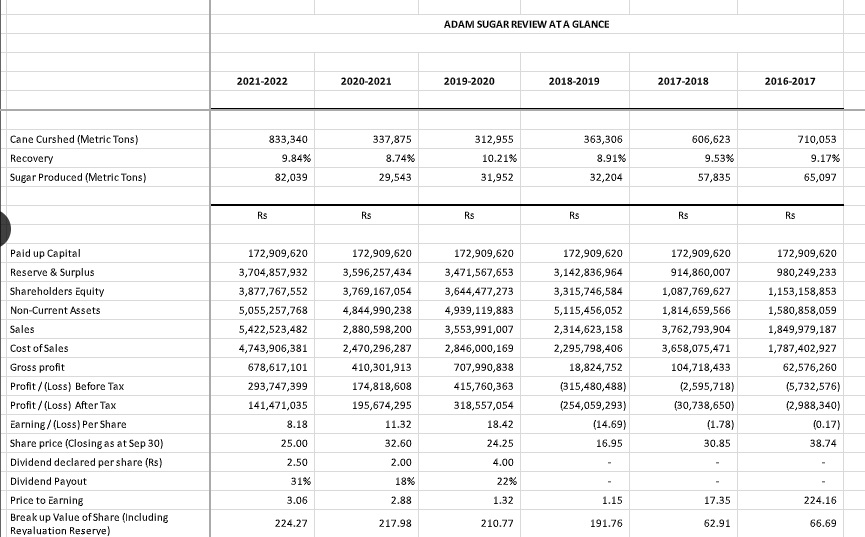 ADAM SUGAR REVIEW AT A GLANCE

| | 2021-2022 | 2020-2021 | 2019-2020 | 2018-2019 | 2017-2018 | 2016-2017 |
|---|---|---|---|---|---|---|
| Cane Curshed (Metric Tons) | 833,340 | 337,875 | 312,955 | 363,306 | 606,623 | 710,053 |
| Recovery | 9.84% | 8.74% | 10.21% | 8.91% | 9.53% | 9.17% |
| Sugar Produced (Metric Tons) | 82,039 | 29,543 | 31,952 | 32,204 | 57,835 | 65,097 |
| | Rs | Rs | Rs | Rs | Rs | Rs |
| Paid up Capital | 172,909,620 | 172,909,620 | 172,909,620 | 172,909,620 | 172,909,620 | 172,909,620 |
| Reserve & Surplus | 3,704,857,932 | 3,596,257,434 | 3,471,567,653 | 3,142,836,964 | 914,860,007 | 980,249,233 |
| Shareholders Equity | 3,877,767,552 | 3,769,167,054 | 3,644,477,273 | 3,315,746,584 | 1,087,769,627 | 1,153,158,853 |
| Non-Current Assets | 5,055,257,768 | 4,844,990,238 | 4,939,119,883 | 5,115,456,052 | 1,814,659,566 | 1,580,858,059 |
| Sales | 5,422,523,482 | 2,880,598,200 | 3,553,991,007 | 2,314,623,158 | 3,762,793,904 | 1,849,979,187 |
| Cost of Sales | 4,743,906,381 | 2,470,296,287 | 2,846,000,169 | 2,295,798,406 | 3,658,075,471 | 1,787,402,927 |
| Gross profit | 678,617,101 | 410,301,913 | 707,990,838 | 18,824,752 | 104,718,433 | 62,576,260 |
| Profit / (Loss) Before Tax | 293,747,399 | 174,818,608 | 415,760,363 | (315,480,488) | (2,595,718) | (5,732,576) |
| Profit / (Loss) After Tax | 141,471,035 | 195,674,295 | 318,557,054 | (254,059,293) | (30,738,650) | (2,988,340) |
| Earning / (Loss) Per Share | 8.18 | 11.32 | 18.42 | (14.69) | (1.78) | (0.17) |
| Share price (Closing as at Sep 30) | 25.00 | 32.60 | 24.25 | 16.95 | 30.85 | 38.74 |
| Dividend declared per share (Rs) | 2.50 | 2.00 | 4.00 | - | - | - |
| Dividend Payout | 31% | 18% | 22% | - | - | - |
| Price to Earning | 3.06 | 2.88 | 1.32 | 1.15 | 17.35 | 224.16 |
| Break up Value of Share (Including Revaluation Reserve) | 224.27 | 217.98 | 210.77 | 191.76 | 62.91 | 66.69 |